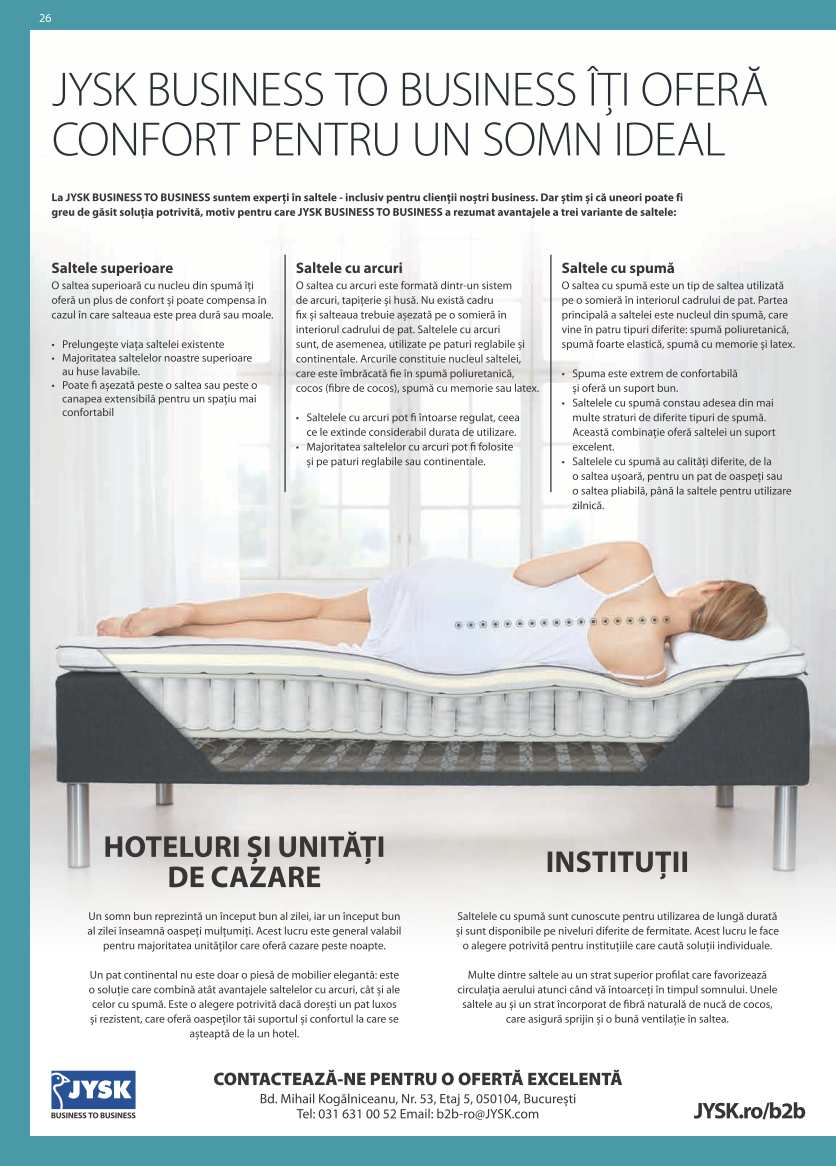 26

JYSK BUSINESS TO BUSINESS ÎȚI OFERĂ CONFORT PENTRU UN SOMN IDEAL

La JYSK BUSINESS TO BUSINESS suntem experți în saltele - inclusiv pentru clienții noștri business. Dar știm și că uneori poate fi greu de găsit soluția potrivită, motiv pentru care JYSK BUSINESS TO BUSINESS a rezumat avantajele a trei variante de saltele:

Saltele superioare
O saltea superioară cu nucleu din spumă îți oferă un plus de confort și poate compensa în cazul în care salteaua este prea dură sau moale.

• Prelungește viața saltelei existente
• Majoritatea saltelelor noastre superioare au huse lavabile.
• Poate fi așezată peste o saltea sau peste o canapea extensibilă pentru un spațiu mai confortabil

Saltele cu arcuri
O saltea cu arcuri este formată dintr-un sistem de arcuri, tapițerie și husă. Nu există cadru fix și salteaua trebuie așezată pe o somieră în interiorul cadrului de pat. Saltelele cu arcuri sunt, de asemenea, utilizate pe paturi reglabile și continentale. Arcurile constituie nucleul saltelei, care este îmbrăcată fie în spumă poliuretanică, cocos (fibre de cocos), spumă cu memorie sau latex.

• Saltelele cu arcuri pot fi întoarse regulat, ceea ce le extinde considerabil durata de utilizare.
• Majoritatea saltelelor cu arcuri pot fi folosite și pe paturi reglabile sau continentale.

Saltele cu spumă
O saltea cu spumă este un tip de saltea utilizată pe o somieră în interiorul cadrului de pat. Partea principală a saltelei este nucleul din spumă, care vine în patru tipuri diferite: spumă poliuretanică, spumă foarte elastică, spumă cu memorie și latex.

• Spuma este extrem de confortabilă și oferă un suport bun.
• Saltelele cu spumă constau adesea din mai multe straturi de diferite tipuri de spumă. Această combinație oferă saltelei un suport excelent.
• Saltelele cu spumă au calități diferite, de la o saltea ușoară, pentru un pat de oaspeți sau o saltea pliabilă, până la saltele pentru utilizare zilnică.

HOTELURI ȘI UNITĂȚI DE CAZARE

Un somn bun reprezintă un început bun al zilei, iar un început bun al zilei înseamnă oaspeți mulțumiți. Acest lucru este general valabil pentru majoritatea unităților care oferă cazare peste noapte.

Un pat continental nu este doar o piesă de mobilier elegantă: este o soluție care combină atât avantajele saltelelor cu arcuri, cât și ale celor cu spumă. Este o alegere potrivită dacă dorești un pat luxos și rezistent, care oferă oaspeților tăi suportul și confortul la care se așteaptă de la un hotel.

INSTITUȚII

Saltelele cu spumă sunt cunoscute pentru utilizarea de lungă durată și sunt disponibile pe niveluri diferite de fermitate. Acest lucru le face o alegere potrivită pentru instituțiile care caută soluții individuale.

Multe dintre saltele au un strat superior profilat care favorizează circulația aerului atunci când vă întoarceți în timpul somnului. Unele saltele au și un strat încorporat de fibră naturală de nucă de cocos, care asigură sprijin și o bună ventilație în saltea.

JYSK
BUSINESS TO BUSINESS

CONTACTEAZĂ-NE PENTRU O OFERTĂ EXCELENTĂ
Bd. Mihail Kogălniceanu, Nr. 53, Etaj 5, 050104, București
Tel: 031 631 00 52 Email: b2b-ro@JYSK.com

JYSK.ro/b2b